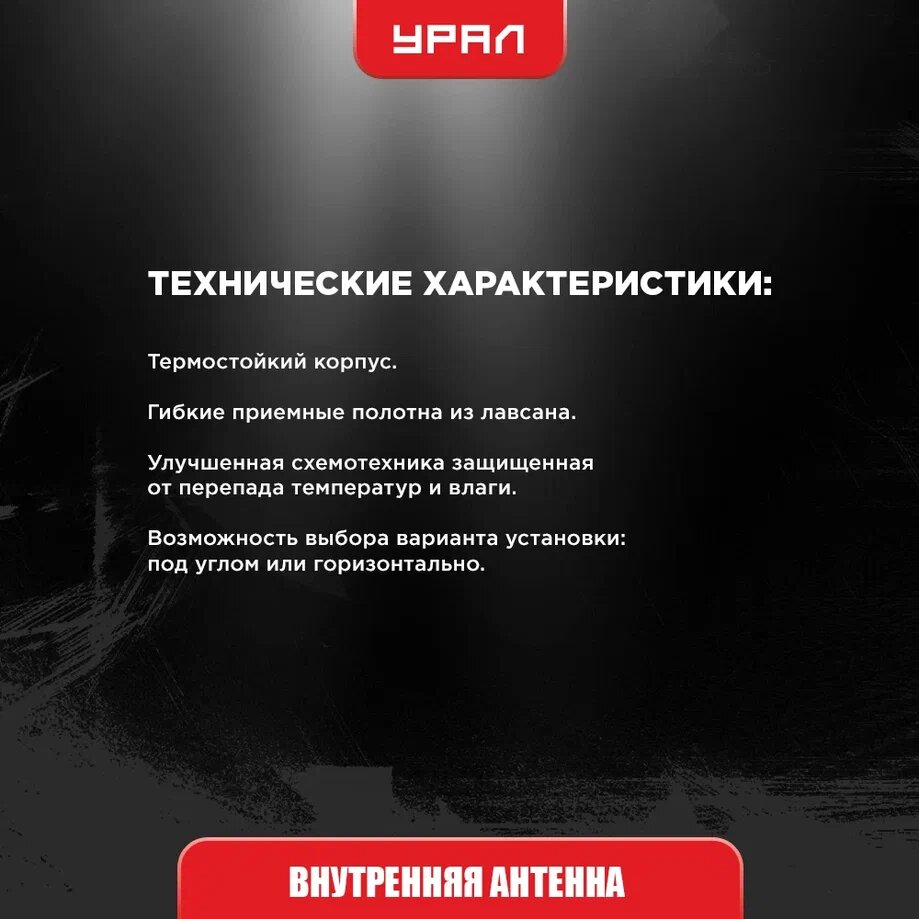 УРАЛ

ТЕХНИЧЕСКИЕ ХАРАКТЕРИСТИКИ:

Термостойкий корпус.

Гибкие приемные полотна из лавсана.

Улучшенная схемотехника защищенная от перепада температур и влаги.

Возможность выбора варианта установки: под углом или горизонтально.

ВНУТРЕННЯЯ АНТЕННА